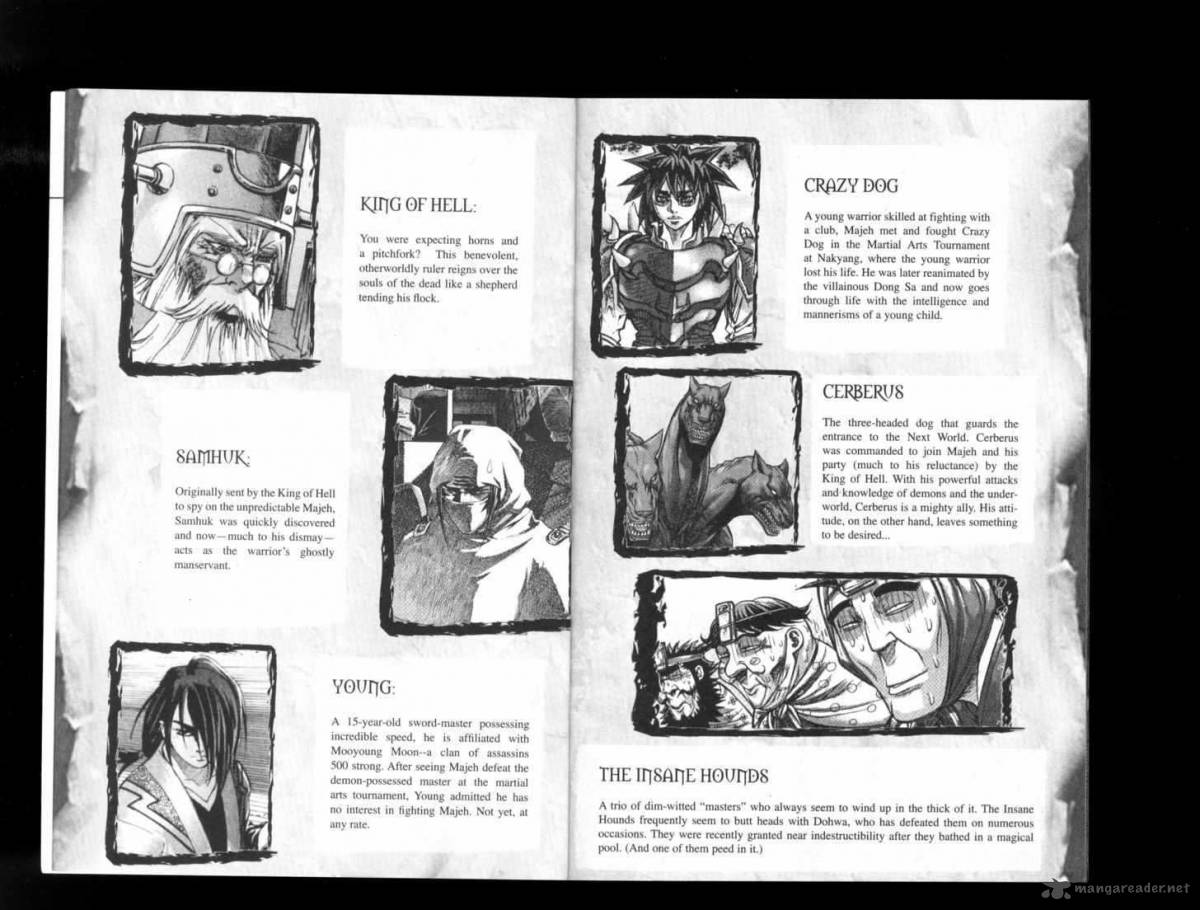 KING OF HELL:

You were expecting horns and a pitchfork? This benevolent, otherworldly ruler reigns over the souls of the dead like a shepherd tending his flock.

SAMHUK:

Originally sent by the King of Hell to spy on the unpredictable Majeh, Samhuk was quickly discovered and now—much to his dismay—acts as the warrior's ghostly manservant.

YOUNG:

A 15-year-old sword-master possessing incredible speed, he is affiliated with Mooyoung Moon--a clan of assassins 500 strong. After seeing Majeh defeat the demon-possessed master at the martial arts tournament, Young admitted he has no interest in fighting Majeh. Not yet, at any rate.

CRAZY DOG

A young warrior skilled at fighting with a club, Majeh met and fought Crazy Dog in the Martial Arts Tournament at Nakyang, where the young warrior lost his life. He was later reanimated by the villainous Dong Sa and now goes through life with the intelligence and mannerisms of a young child.

CERBERUS

The three-headed dog that guards the entrance to the Next World. Cerberus was commanded to join Majeh and his party (much to his reluctance) by the King of Hell. With his powerful attacks and knowledge of demons and the underworld, Cerberus is a mighty ally. His attitude, on the other hand, leaves something to be desired...

THE INSANE HOUNDS

A trio of dim-witted "masters" who always seem to wind up in the thick of it. The Insane Hounds frequently seem to butt heads with Dohwa, who has defeated them on numerous occasions. They were recently granted near indestructibility after they bathed in a magical pool. (And one of them peed in it.)

mangareader.net